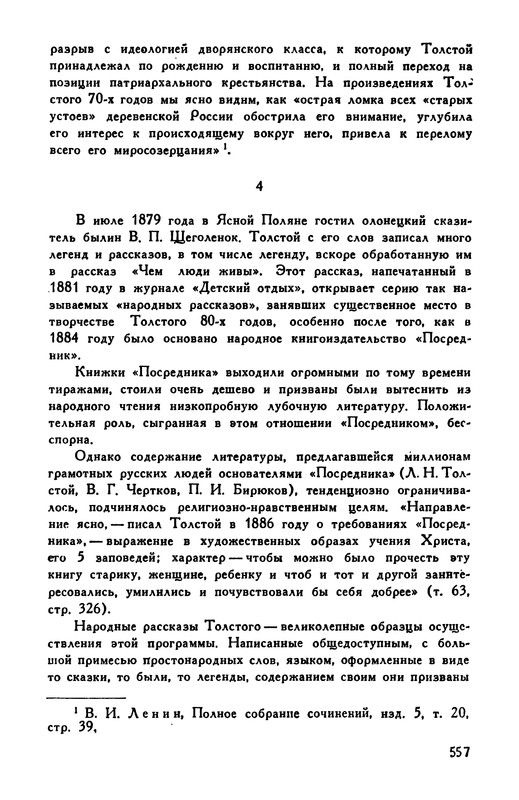 разрыв с идеологией дворянского класса, к которому Толстой принадлежал по рождению и воспитанию, и полный переход на позиции патриархального крестьянства. На произведениях Толстого 70-х годов мы ясно видим, как «острая ломка всех «старых устоев» деревенской России обострила его внимание, углубила его интерес к происходящему вокруг него, привела к перелому всего его миросозерцания» $^1$.

4

В июле 1879 года в Ясной Поляне гостил олонецкий сказитель былин В. П. Щеголенок. Толстой с его слов записал много легенд и рассказов, в том числе легенду, вскоре обработанную им в рассказ «Чем люди живы». Этот рассказ, напечатанный в 1881 году в журнале «Детский отдых», открывает серию так называемых «народных рассказов», занявших существенное место в творчестве Толстого 80-х годов, особенно после того, как в 1884 году было основано народное книгоиздательство «Посредник».

Книжки «Посредника» выходили огромными по тому времени тиражами, стоили очень дешево и призваны были вытеснить из народного чтения низкопробную лубочную литературу. Положительная роль, сыгранная в этом отношении «Посредником», бесспорна.

Однако содержание литературы, предлагавшейся миллионам грамотных русских людей основателями «Посредника» (Л. Н. Толстой, В. Г. Чертков, П. И. Бирюков), тенденциозно ограничивалось, подчинялось религиозно-нравственным целям. «Направление ясно, — писал Толстой в 1886 году о требованиях «Посредника», — выражение в художественных образах учения Христа, его 5 заповедей; характер — чтобы можно было прочесть эту книгу старику, женщине, ребенку и чтоб и тот и другой заинтересовались, умилились и почувствовали бы себя добрее» (т. 63, стр. 326).

Народные рассказы Толстого — великолепные образцы осуществления этой программы. Написанные общедоступным, с большой примесью простонародных слов, языком, оформленные в виде то сказки, то были, то легенды, содержанием своим они призваны

$^1$ В. И. Ленин, Полное собрание сочинений, изд. 5, т. 20, стр. 39.

557